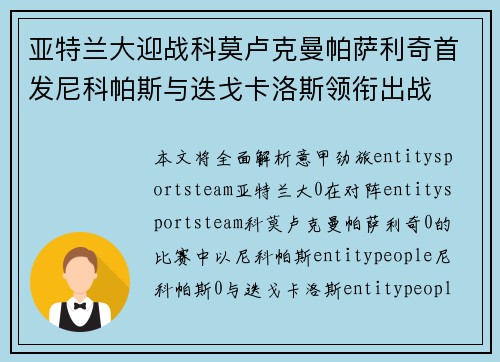 亚特兰大迎战科莫卢克曼帕萨利奇首发尼科帕斯与迭戈卡洛斯领衔出战

本文将全面解析意甲劲旅entitysportsteam亚特兰大0在对阵entitysportsteam科莫卢克曼帕萨利奇0的比赛中以尼科帕斯entitypeople尼科帕斯0与迭戈卡洛斯entitypeopl